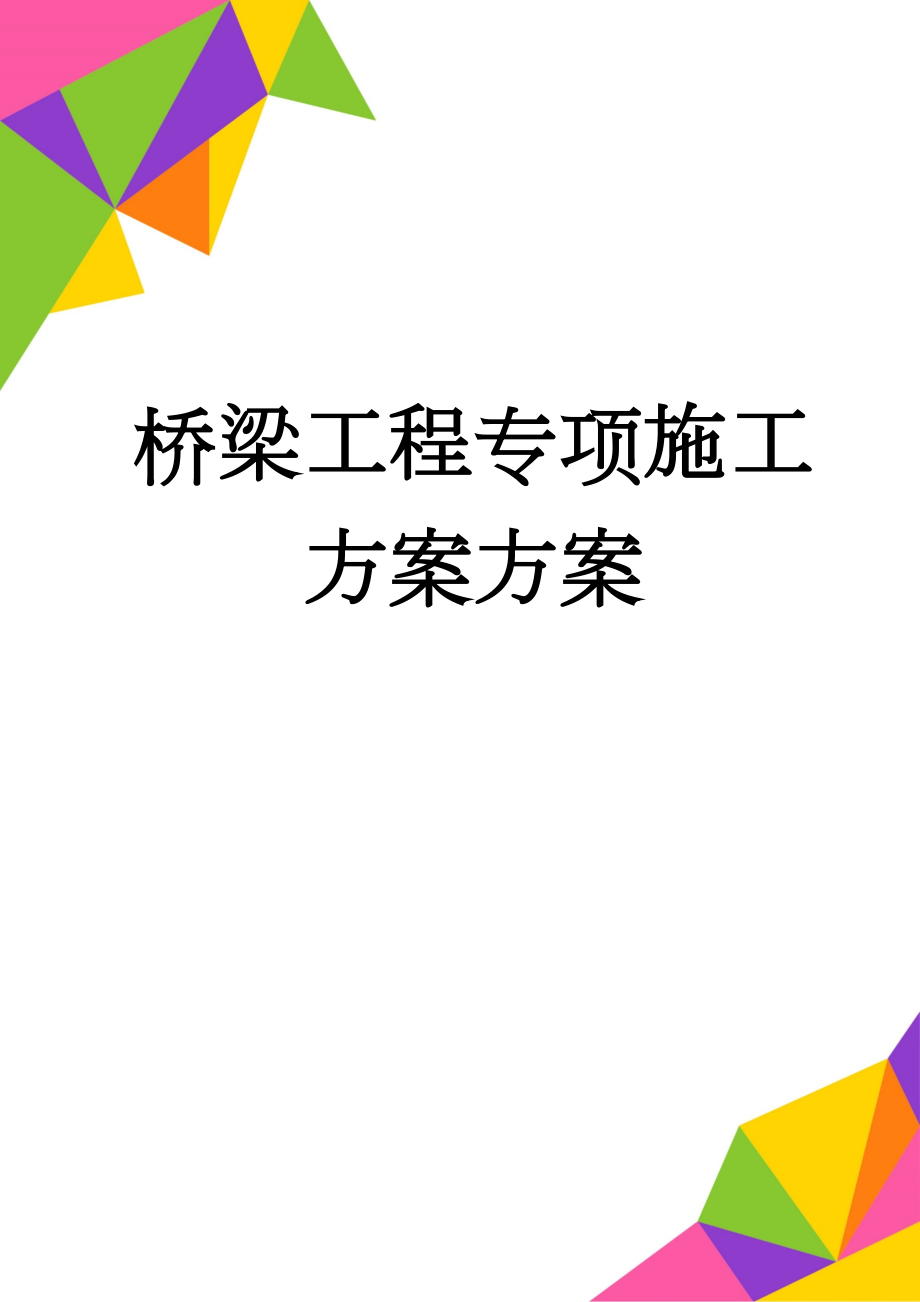 桥梁工程专项施工方案方案